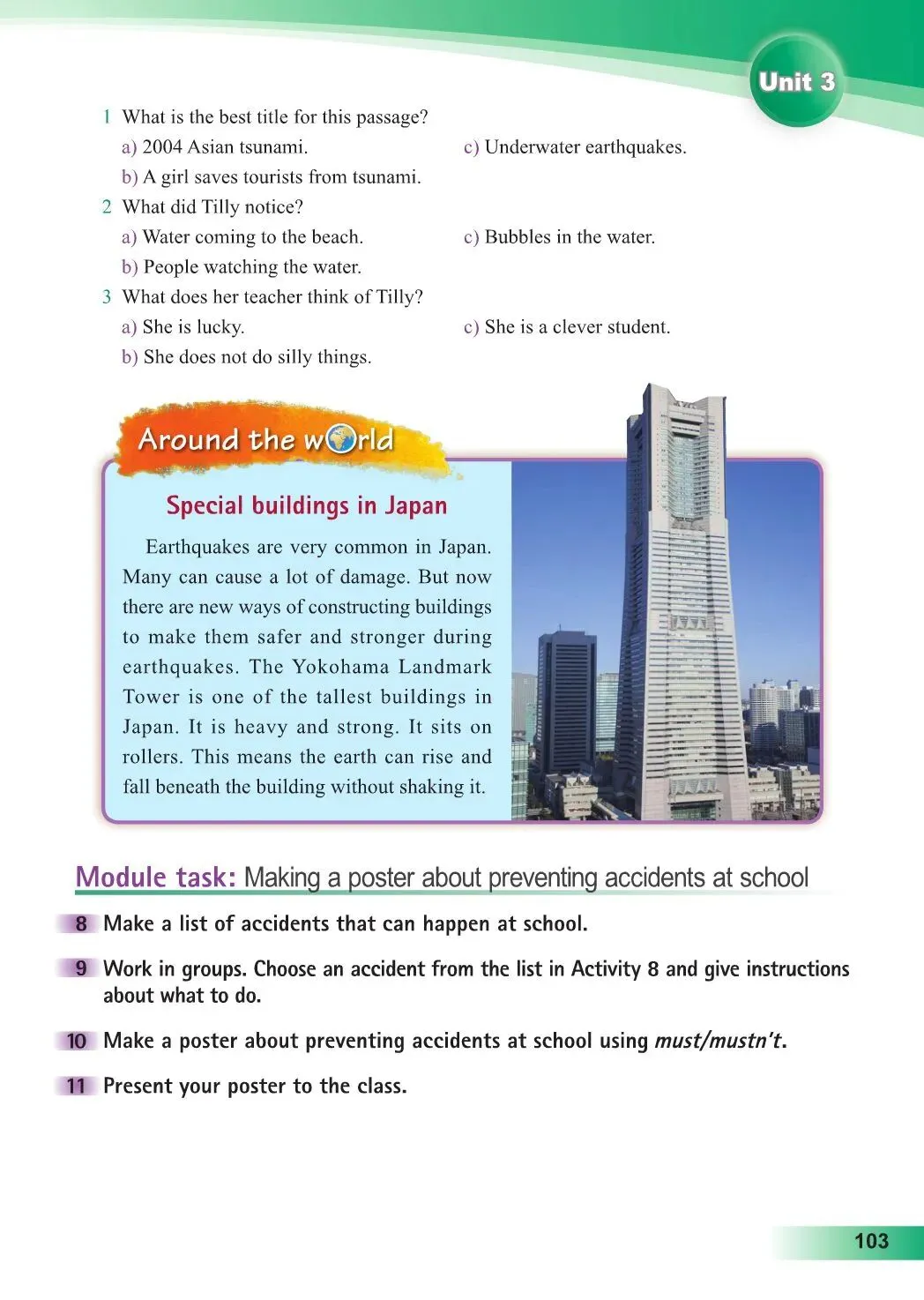 Unit 3

1 What is the best title for this passage?
a) 2004 Asian tsunami.
b) A girl saves tourists from tsunami.
c) Underwater earthquakes.
2 What did Tilly notice?
a) Water coming to the beach.
b) People watching the water.
c) Bubbles in the water.
3 What does her teacher think of Tilly?
a) She is lucky.
b) She does not do silly things.
c) She is a clever student.

Around the world

Special buildings in Japan

Earthquakes are very common in Japan. Many can cause a lot of damage. But now there are new ways of constructing buildings to make them safer and stronger during earthquakes. The Yokohama Landmark Tower is one of the tallest buildings in Japan. It is heavy and strong. It sits on rollers. This means the earth can rise and fall beneath the building without shaking it.

Module task: Making a poster about preventing accidents at school

8 Make a list of accidents that can happen at school.

9 Work in groups. Choose an accident from the list in Activity 8 and give instructions about what to do.

10 Make a poster about preventing accidents at school using must/mustn't.

11 Present your poster to the class.

103